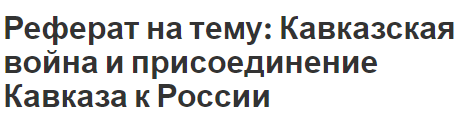 Реферат на тему: Кавказская война и присоединение Кавказа к России